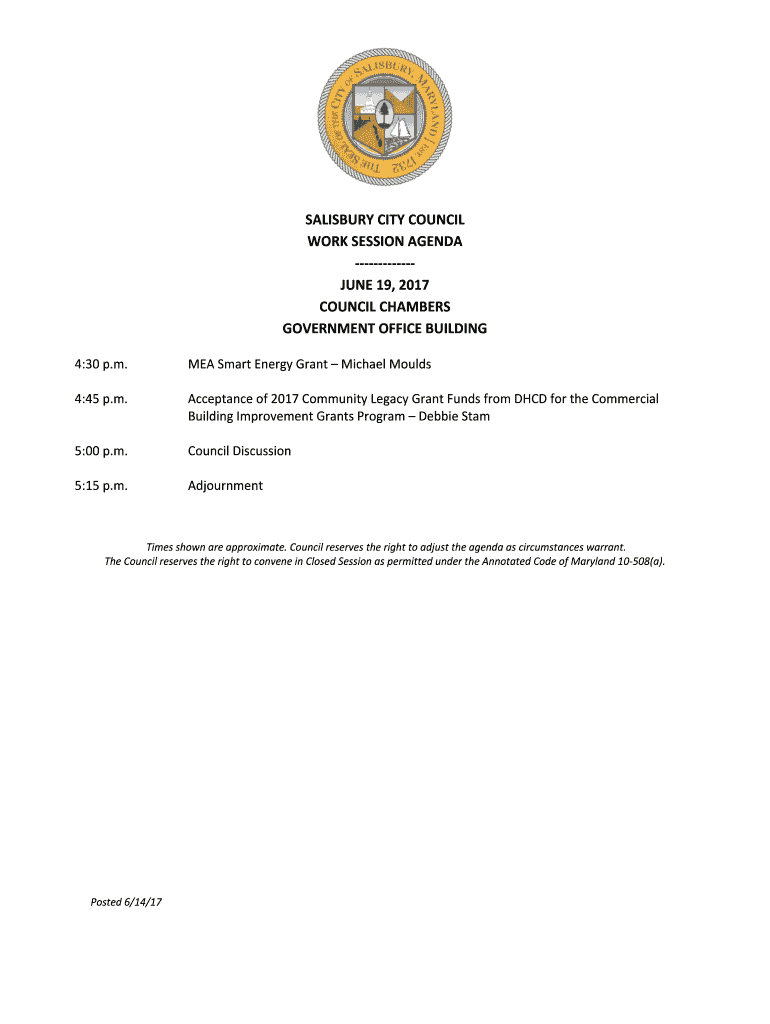 THE SEAL OF THE CITY OF SALISBURY, MARYLAND Est 1732

SALISBURY CITY COUNCIL
WORK SESSION AGENDA
-------------
JUNE 19, 2017
COUNCIL CHAMBERS
GOVERNMENT OFFICE BUILDING

4:30 p.m. MEA Smart Energy Grant – Michael Moulds

4:45 p.m. Acceptance of 2017 Community Legacy Grant Funds from DHCD for the Commercial Building Improvement Grants Program – Debbie Stam

5:00 p.m. Council Discussion

5:15 p.m. Adjournment

Times shown are approximate. Council reserves the right to adjust the agenda as circumstances warrant.
The Council reserves the right to convene in Closed Session as permitted under the Annotated Code of Maryland 10-508(a).

Posted 6/14/17